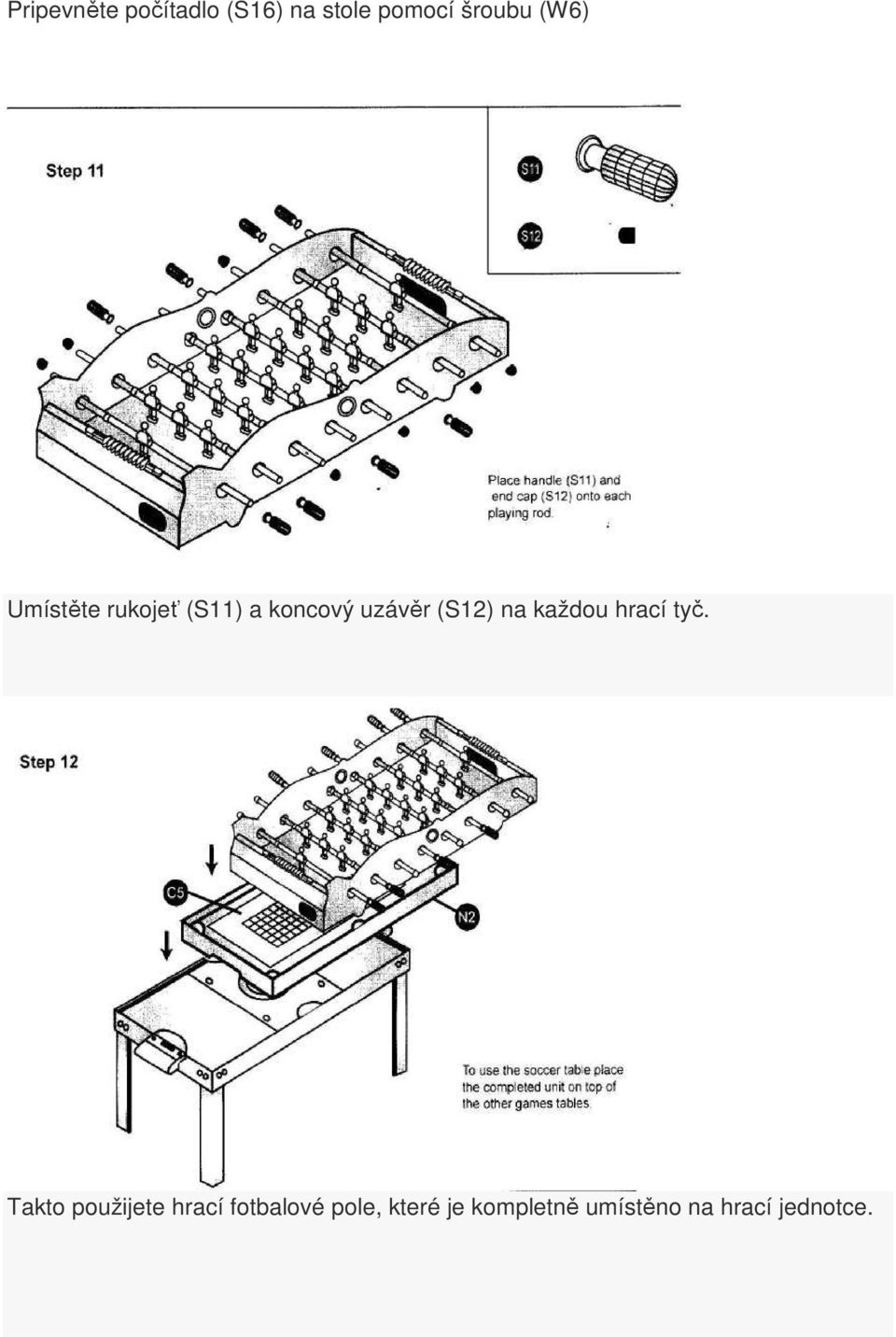 Pripevněte počítadlo (S16) na stole pomocí šroubu (W6)

Step 11

S11

S12

Place handle (S11) and end cap (S12) onto each playing rod.

Umístěte rukojeť (S11) a koncový uzávěr (S12) na každou hrací tyč.

Step 12

C5

N2

To use the soccer table place the completed unit on top of the other games tables.

Takto použijete hrací fotbalové pole, které je kompletně umístěno na hrací jednotce.